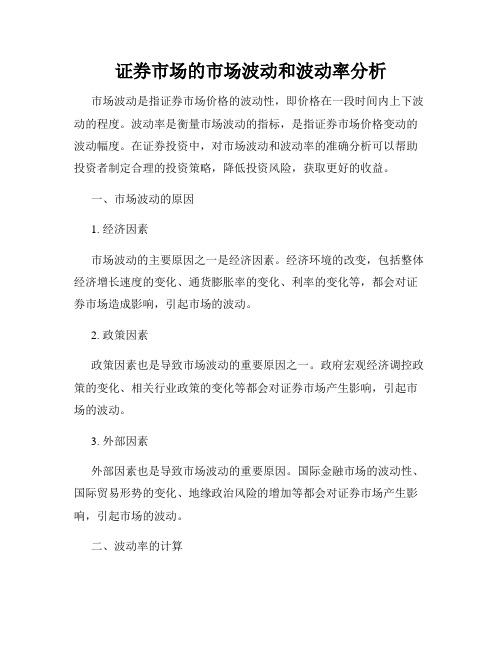 证券市场的市场波动和波动率分析

市场波动是指证券市场价格的波动性，即价格在一段时间内上下波动的程度。波动率是衡量市场波动的指标，是指证券市场价格变动的波动幅度。在证券投资中，对市场波动和波动率的准确分析可以帮助投资者制定合理的投资策略，降低投资风险，获取更好的收益。

一、市场波动的原因

1. 经济因素

市场波动的主要原因之一是经济因素。经济环境的改变，包括整体经济增长速度的变化、通货膨胀率的变化、利率的变化等，都会对证券市场造成影响，引起市场的波动。

2. 政策因素

政策因素也是导致市场波动的重要原因之一。政府宏观经济调控政策的变化、相关行业政策的变化等都会对证券市场产生影响，引起市场的波动。

3. 外部因素

外部因素也是导致市场波动的重要原因。国际金融市场的波动性、国际贸易形势的变化、地缘政治风险的增加等都会对证券市场产生影响，引起市场的波动。

二、波动率的计算